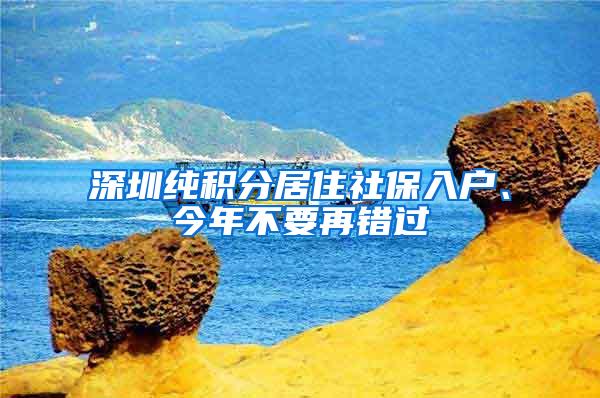 深圳纯积分居住社保入户、今年不要再错过